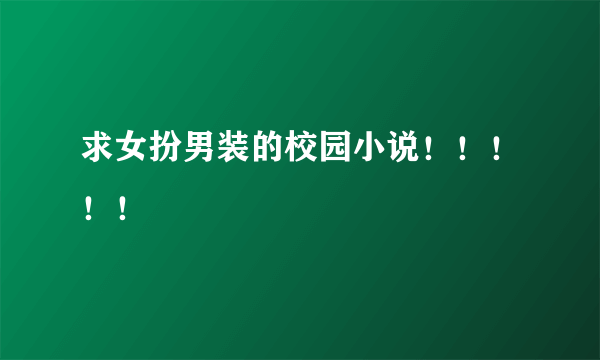 求女扮男装的校园小说！！！！！